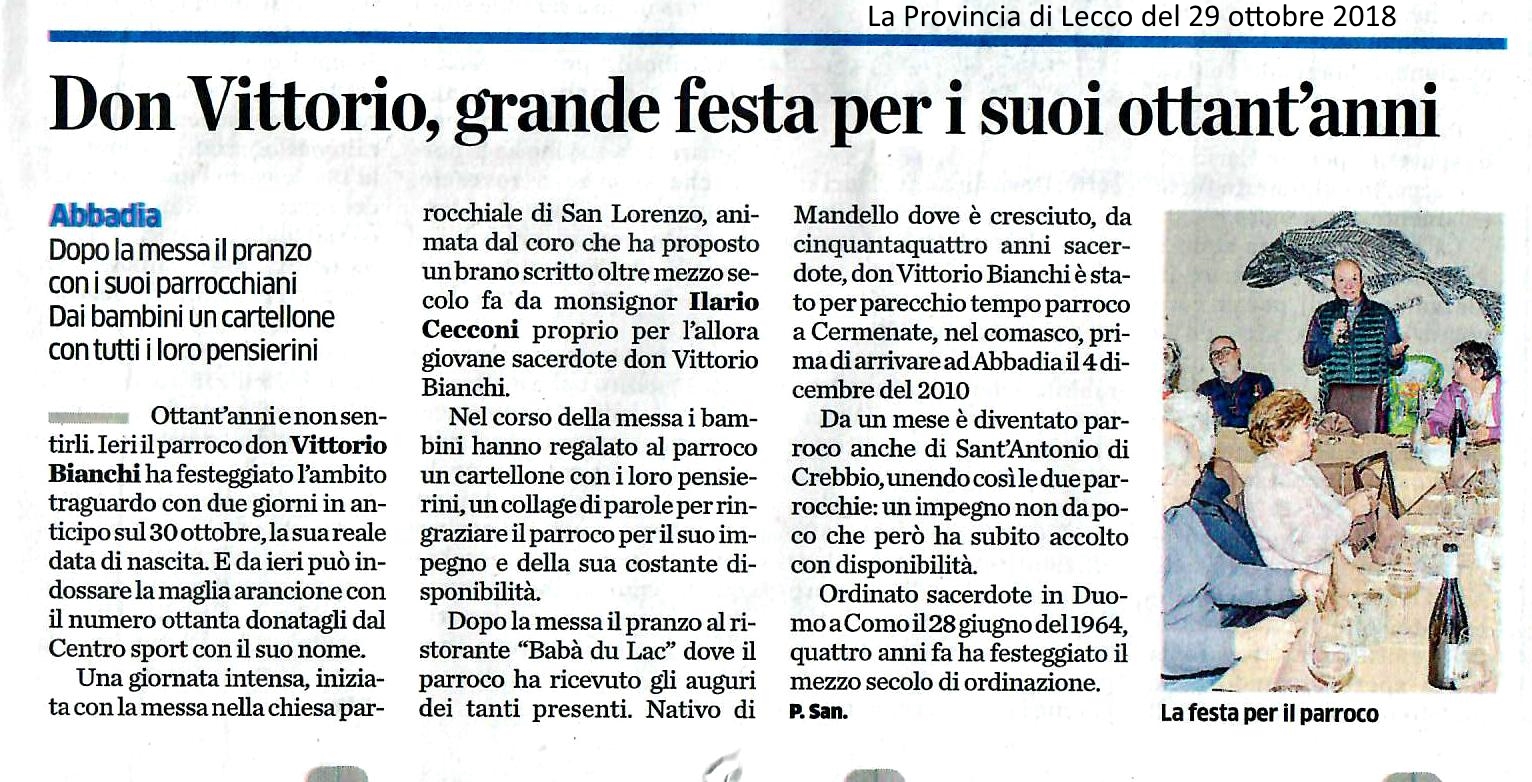 La Provincia di Lecco del 29 ottobre 2018

Don Vittorio, grande festa per i suoi ottant'anni

Abbadia
Dopo la messa il pranzo con i suoi parrocchiani
Dai bambini un cartellone con tutti i loro pensierini

Ottant'anni e non sentirli. Ieri il parroco don Vittorio Bianchi ha festeggiato l'ambito traguardo con due giorni in anticipo sul 30 ottobre, la sua reale data di nascita. E da ieri può indossare la maglia arancione con il numero ottanta donatagli dal Centro sport con il suo nome.

Una giornata intensa, iniziata con la messa nella chiesa parrocchiale di San Lorenzo, animata dal coro che ha proposto un brano scritto oltre mezzo secolo fa da monsignor Ilario Cecconi proprio per l'allora giovane sacerdote don Vittorio Bianchi.

Nel corso della messa i bambini hanno regalato al parroco un cartellone con i loro pensierini, un collage di parole per ringraziare il parroco per il suo impegno e della sua costante disponibilità.

Dopo la messa il pranzo al ristorante "Babà du Lac" dove il parroco ha ricevuto gli auguri dei tanti presenti. Nativo di Mandello dove è cresciuto, da cinquantaquattro anni sacerdote, don Vittorio Bianchi è stato per parecchio tempo parroco a Cermenate, nel comasco, prima di arrivare ad Abbadia il 4 dicembre del 2010

Da un mese è diventato parroco anche di Sant'Antonio di Crebbio, unendo così le due parrocchie: un impegno non da poco che però ha subito accolto con disponibilità.

Ordinato sacerdote in Duomo a Como il 28 giugno del 1964, quattro anni fa ha festeggiato il mezzo secolo di ordinazione.
P. San.

La festa per il parroco